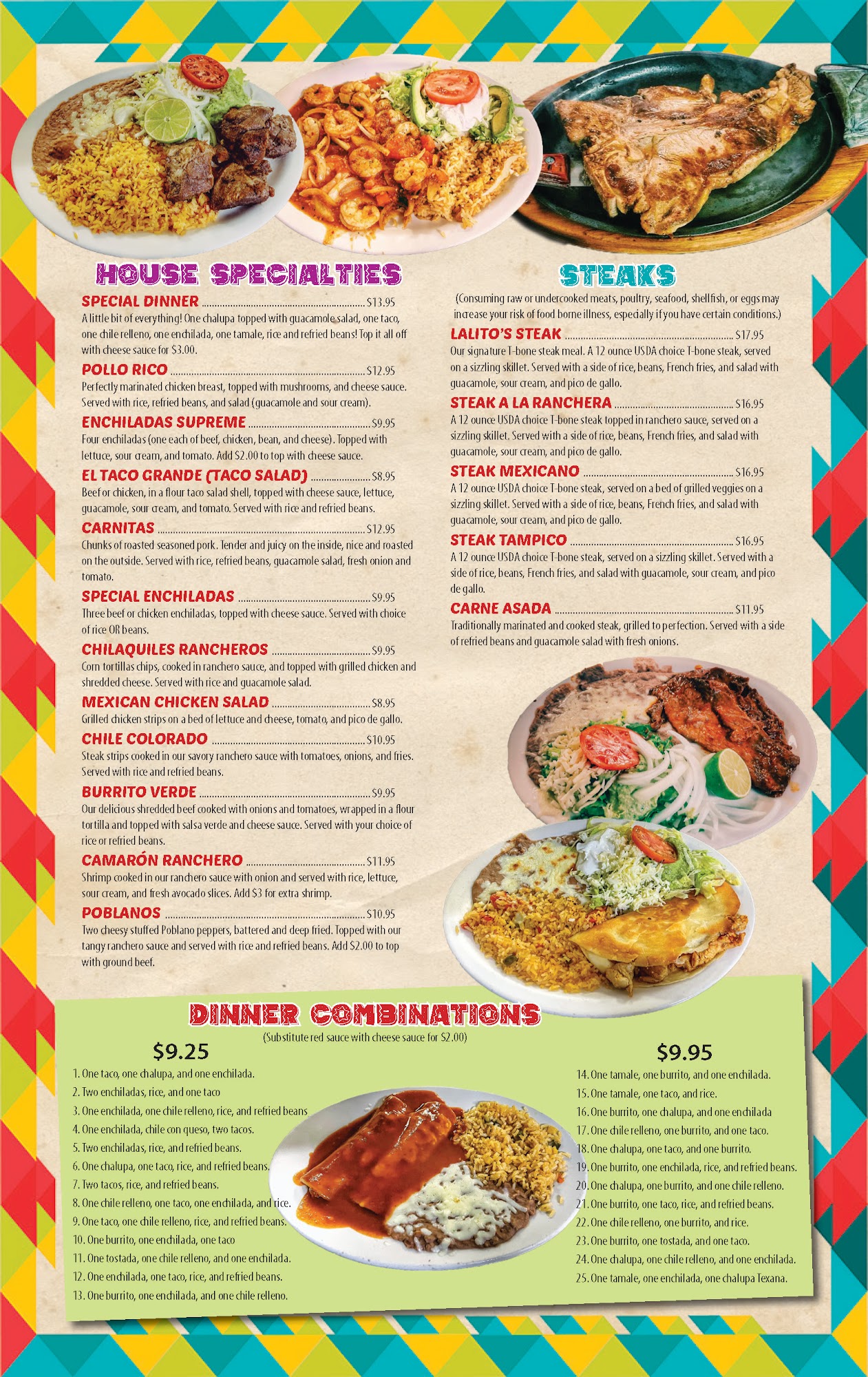 HOUSE SPECIALTIES

SPECIAL DINNER $13.95
A little bit of everything! One chalupa topped with guacamole salad, one taco, one chile relleno, one enchilada, one tamale, rice and refried beans! Top it all off with cheese sauce for $3.00.

POLLO RICO $12.95
Perfectly marinated chicken breast, topped with mushrooms, and cheese sauce. Served with rice, refried beans, and salad (guacamole and sour cream).

ENCHILADAS SUPREME $9.95
Four enchiladas (one each of beef, chicken, bean, and cheese). Topped with lettuce, sour cream, and tomato. Add $2.00 to top with cheese sauce.

EL TACO GRANDE (TACO SALAD) $8.95
Beef or chicken, in a flour taco salad shell, topped with cheese sauce, lettuce, guacamole, sour cream, and tomato. Served with rice and refried beans.

CARNITAS $12.95
Chunks of roasted seasoned pork. Tender and juicy on the inside, nice and roasted on the outside. Served with rice, refried beans, guacamole salad, fresh onion and tomato.

SPECIAL ENCHILADAS $9.95
Three beef or chicken enchiladas, topped with cheese sauce. Served with choice of rice OR beans.

CHILAQUILES RANCHEROS $9.95
Corn tortillas chips, cooked in ranchero sauce, and topped with grilled chicken and shredded cheese. Served with rice and guacamole salad.

MEXICAN CHICKEN SALAD $8.95
Grilled chicken strips on a bed of lettuce and cheese, tomato, and pico de gallo.

CHILE COLORADO $10.95
Steak strips cooked in our savory ranchero sauce with tomatoes, onions, and fries. Served with rice and refried beans.

BURRITO VERDE $9.95
Our delicious shredded beef cooked with onions and tomatoes, wrapped in a flour tortilla and topped with salsa verde and cheese sauce. Served with your choice of rice or refried beans.

CAMARÓN RANCHERO $11.95
Shrimp cooked in our ranchero sauce with onion and served with rice, lettuce, sour cream, and fresh avocado slices. Add $3 for extra shrimp.

POBLANOS $10.95
Two cheesy stuffed Poblano peppers, battered and deep fried. Topped with our tangy ranchero sauce and served with rice and refried beans. Add $2.00 to top with ground beef.

STEAKS

(Consuming raw or undercooked meats, poultry, seafood, shellfish, or eggs may increase your risk of food borne illness, especially if you have certain conditions.)

LALITO'S STEAK $17.95
Our signature T-bone steak meal. A 12 ounce USDA choice T-bone steak, served on a sizzling skillet. Served with a side of rice, beans, French fries, and salad with guacamole, sour cream, and pico de gallo.

STEAK A LA RANCHERA $16.95
A 12 ounce USDA choice T-bone steak topped in ranchero sauce, served on a sizzling skillet. Served with a side of rice, beans, French fries, and salad with guacamole, sour cream, and pico de gallo.

STEAK MEXICANO $16.95
A 12 ounce USDA choice T-bone steak, served on a bed of grilled veggies on a sizzling skillet. Served with a side of rice, beans, French fries, and salad with guacamole, sour cream, and pico de gallo.

STEAK TAMPICO $16.95
A 12 ounce USDA choice T-bone steak, served on a sizzling skillet. Served with a side of rice, beans, French fries, and salad with guacamole, sour cream, and pico de gallo.

CARNE ASADA $11.95
Traditionally marinated and cooked steak, grilled to perfection. Served with a side of refried beans and guacamole salad with fresh onions.

DINNER COMBINATIONS
(Substitute red sauce with cheese sauce for $2.00)

$9.25
1. One taco, one chalupa, and one enchilada.
2. Two enchiladas, rice, and one taco
3. One enchilada, one chile relleno, rice, and refried beans
4. One enchilada, chile con queso, two tacos.
5. Two enchiladas, rice, and refried beans.
6. One chalupa, one taco, rice, and refried beans.
7. Two tacos, rice, and refried beans.
8. One chile relleno, one taco, one enchilada, and rice.
9. One taco, one chile relleno, rice, and refried beans.
10. One burrito, one enchilada, one taco
11. One tostada, one chile relleno, and one enchilada.
12. One enchilada, one taco, rice, and refried beans.
13. One burrito, one enchilada, and one chile relleno.

$9.95
14. One tamale, one burrito, and one enchilada.
15. One tamale, one taco, and rice.
16. One burrito, one chalupa, and one enchilada
17. One chile relleno, one burrito, and one taco.
18. One chalupa, one taco, and one burrito.
19. One burrito, one enchilada, rice, and refried beans.
20. One chalupa, one burrito, and one chile relleno.
21. One burrito, one taco, rice, and refried beans.
22. One chile relleno, one burrito, and rice.
23. One burrito, one tostada, and one taco.
24. One chalupa, one chile relleno, and one enchilada.
25. One tamale, one enchilada, one chalupa Texana.